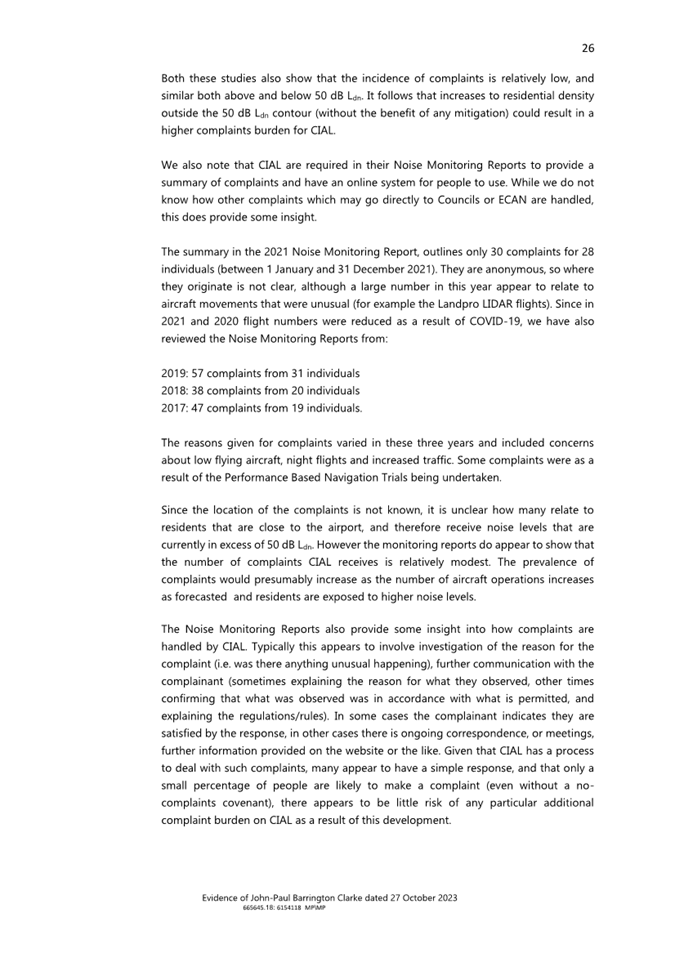 26

Both these studies also show that the incidence of complaints is relatively low, and similar both above and below 50 dB $L_{dn}$. It follows that increases to residential density outside the 50 dB $L_{dn}$ contour (without the benefit of any mitigation) could result in a higher complaints burden for CIAL.

We also note that CIAL are required in their Noise Monitoring Reports to provide a summary of complaints and have an online system for people to use. While we do not know how other complaints which may go directly to Councils or ECAN are handled, this does provide some insight.

The summary in the 2021 Noise Monitoring Report, outlines only 30 complaints for 28 individuals (between 1 January and 31 December 2021). They are anonymous, so where they originate is not clear, although a large number in this year appear to relate to aircraft movements that were unusual (for example the Landpro LIDAR flights). Since in 2021 and 2020 flight numbers were reduced as a result of COVID-19, we have also reviewed the Noise Monitoring Reports from:

2019: 57 complaints from 31 individuals
2018: 38 complaints from 20 individuals
2017: 47 complaints from 19 individuals.

The reasons given for complaints varied in these three years and included concerns about low flying aircraft, night flights and increased traffic. Some complaints were as a result of the Performance Based Navigation Trials being undertaken.

Since the location of the complaints is not known, it is unclear how many relate to residents that are close to the airport, and therefore receive noise levels that are currently in excess of 50 dB $L_{dn}$. However the monitoring reports do appear to show that the number of complaints CIAL receives is relatively modest. The prevalence of complaints would presumably increase as the number of aircraft operations increases as forecasted and residents are exposed to higher noise levels.

The Noise Monitoring Reports also provide some insight into how complaints are handled by CIAL. Typically this appears to involve investigation of the reason for the complaint (i.e. was there anything unusual happening), further communication with the complainant (sometimes explaining the reason for what they observed, other times confirming that what was observed was in accordance with what is permitted, and explaining the regulations/rules). In some cases the complainant indicates they are satisfied by the response, in other cases there is ongoing correspondence, or meetings, further information provided on the website or the like. Given that CIAL has a process to deal with such complaints, many appear to have a simple response, and that only a small percentage of people are likely to make a complaint (even without a no-complaints covenant), there appears to be little risk of any particular additional complaint burden on CIAL as a result of this development.

Evidence of John-Paul Barrington Clarke dated 27 October 2023
665645.18: 6154118 MPIMP